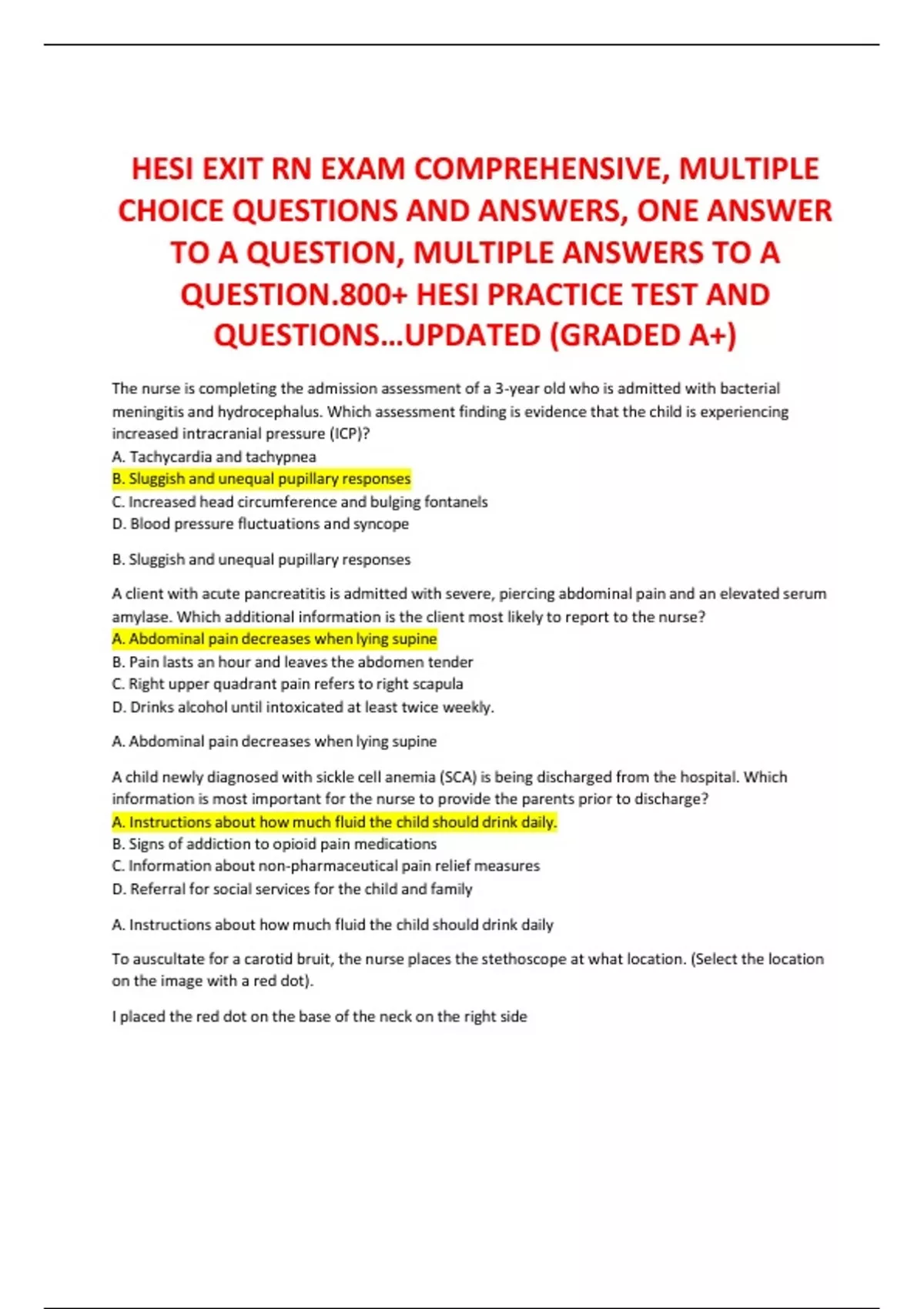 HESI EXIT RN EXAM COMPREHENSIVE, MULTIPLE CHOICE QUESTIONS AND ANSWERS, ONE ANSWER TO A QUESTION, MULTIPLE ANSWERS TO A QUESTION.800+ HESI PRACTICE TEST AND QUESTIONS…UPDATED (GRADED A+)

The nurse is completing the admission assessment of a 3-year old who is admitted with bacterial meningitis and hydrocephalus. Which assessment finding is evidence that the child is experiencing increased intracranial pressure (ICP)?
A. Tachycardia and tachypnea
B. Sluggish and unequal pupillary responses
C. Increased head circumference and bulging fontanels
D. Blood pressure fluctuations and syncope

B. Sluggish and unequal pupillary responses

A client with acute pancreatitis is admitted with severe, piercing abdominal pain and an elevated serum amylase. Which additional information is the client most likely to report to the nurse?
A. Abdominal pain decreases when lying supine
B. Pain lasts an hour and leaves the abdomen tender
C. Right upper quadrant pain refers to right scapula
D. Drinks alcohol until intoxicated at least twice weekly.

A. Abdominal pain decreases when lying supine

A child newly diagnosed with sickle cell anemia (SCA) is being discharged from the hospital. Which information is most important for the nurse to provide the parents prior to discharge?
A. Instructions about how much fluid the child should drink daily.
B. Signs of addiction to opioid pain medications
C. Information about non-pharmaceutical pain relief measures
D. Referral for social services for the child and family

A. Instructions about how much fluid the child should drink daily

To auscultate for a carotid bruit, the nurse places the stethoscope at what location. (Select the location on the image with a red dot).

I placed the red dot on the base of the neck on the right side